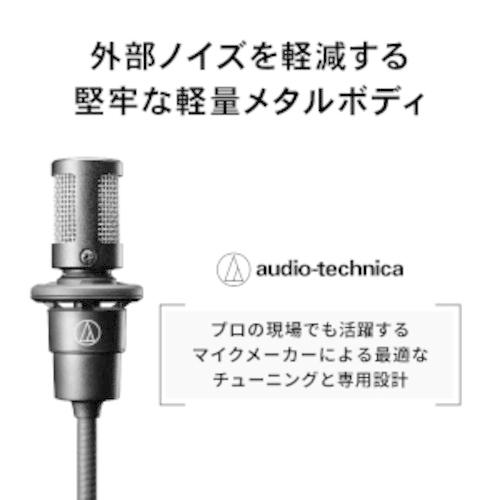 外部ノイズを軽減する
堅牢な軽量メタルボディ

audio-technica

プロの現場でも活躍する
マイクメーカーによる最適な
チューニングと専用設計